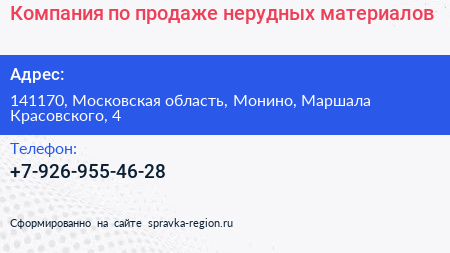 Компания по продаже нерудных материалов

Адрес:

141170, Московская область, Монино, Маршала Красовского, 4

Телефон:

+7-926-955-46-28

Сформированно на сайте spravka-region.ru